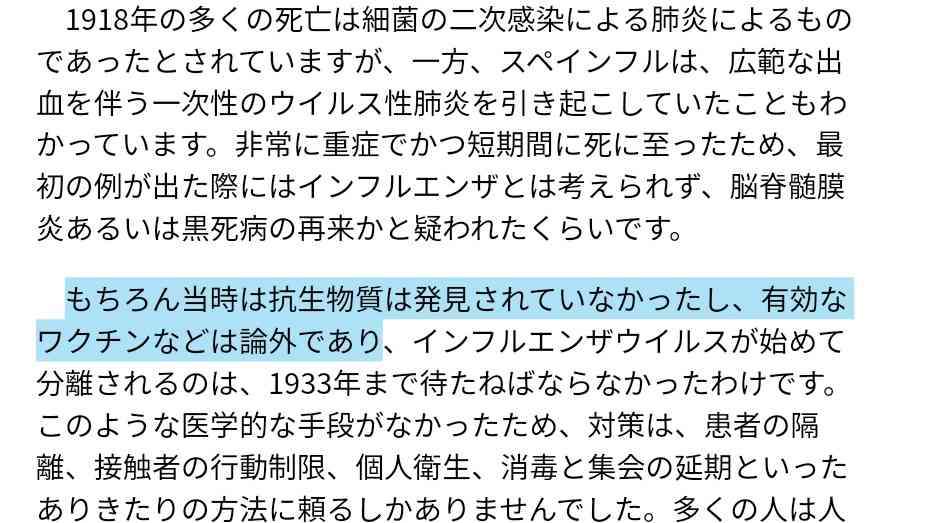 1918年の多くの死亡は細菌の二次感染による肺炎によるものであったとされていますが、一方、スペインフルは、広範な出血を伴う一次性のウイルス性肺炎を引き起こしていたこともわかっています。非常に重症でかつ短期間に死に至ったため、最初の例が出た際にはインフルエンザとは考えられず、脳脊髄膜炎あるいは黒死病の再来かと疑われたくらいです。

もちろん当時は抗生物質は発見されていなかったし、有効なワクチンなどは論外であり、インフルエンザウイルスが始めて分離されるのは、1933年まで待たねばならなかったわけです。このような医学的な手段がなかったため、対策は、患者の隔離、接触者の行動制限、個人衛生、消毒と集会の延期といったありきたりの方法に頼るしかありませんでした。多くの人は人